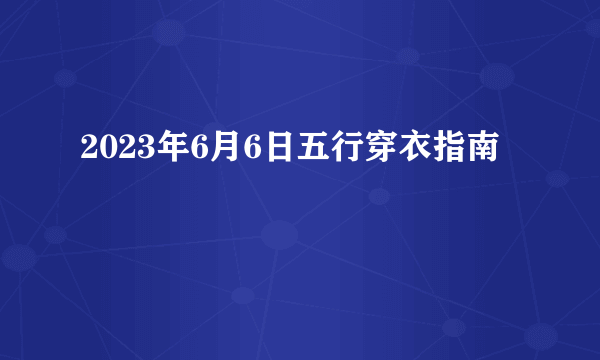 2023年6月6日五行穿衣指南